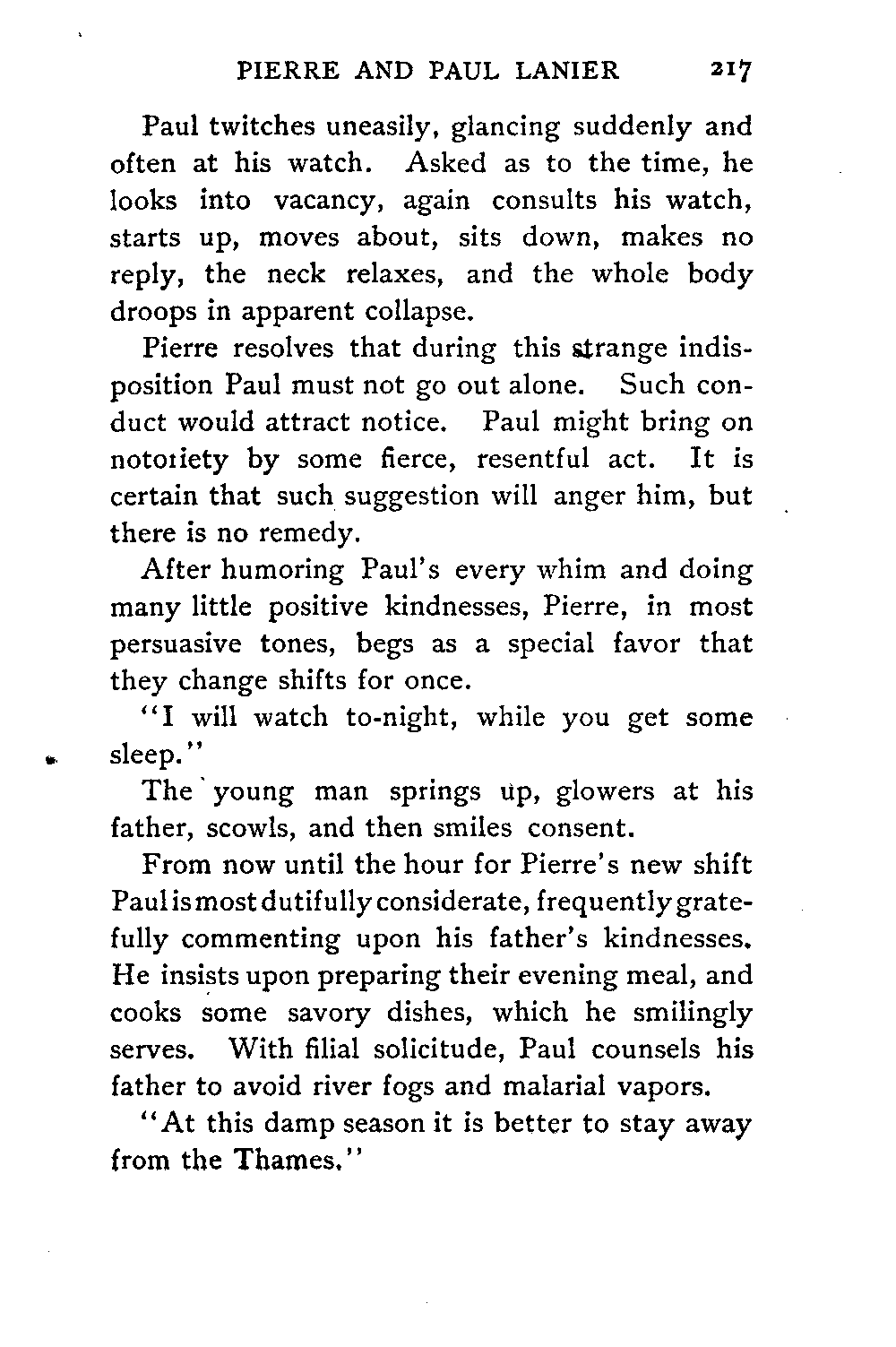 PIERRE AND PAUL LANIER 217

Paul twitches uneasily, glancing suddenly and often at his watch. Asked as to the time, he looks into vacancy, again consults his watch, starts up, moves about, sits down, makes no reply, the neck relaxes, and the whole body droops in apparent collapse.

Pierre resolves that during this strange indisposition Paul must not go out alone. Such conduct would attract notice. Paul might bring on notoriety by some fierce, resentful act. It is certain that such suggestion will anger him, but there is no remedy.

After humoring Paul's every whim and doing many little positive kindnesses, Pierre, in most persuasive tones, begs as a special favor that they change shifts for once.

"I will watch to-night, while you get some sleep."

The young man springs up, glowers at his father, scowls, and then smiles consent.

From now until the hour for Pierre's new shift Paul is most dutifully considerate, frequently gratefully commenting upon his father's kindnesses. He insists upon preparing their evening meal, and cooks some savory dishes, which he smilingly serves. With filial solicitude, Paul counsels his father to avoid river fogs and malarial vapors.

"At this damp season it is better to stay away from the Thames."